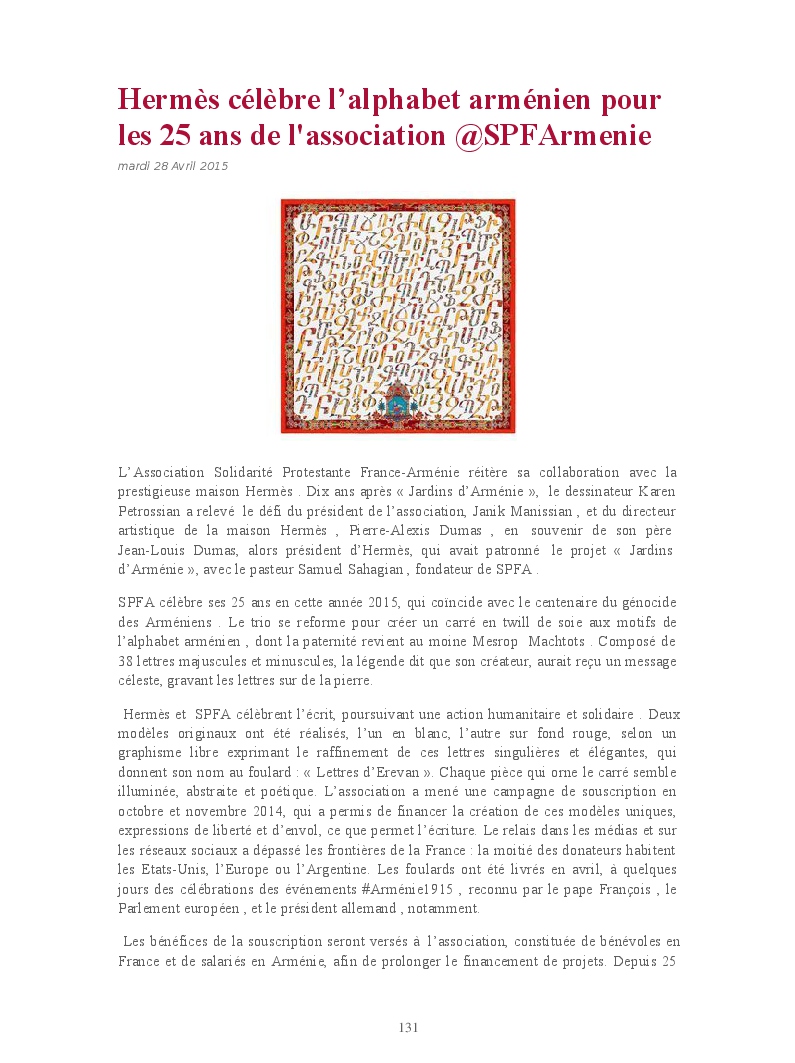 Hermès célèbre l'alphabet arménien pour les 25 ans de l'association @SPFArmenie

mardi 28 Avril 2015

L'Association Solidarité Protestante France-Arménie réitère sa collaboration avec la prestigieuse maison Hermès . Dix ans après « Jardins d'Arménie », le dessinateur Karen Petrossian a relevé le défi du président de l'association, Janik Manissian , et du directeur artistique de la maison Hermès , Pierre-Alexis Dumas , en souvenir de son père Jean-Louis Dumas, alors président d'Hermès, qui avait patronné le projet « Jardins d'Arménie », avec le pasteur Samuel Sahagian , fondateur de SPFA .

SPFA célèbre ses 25 ans en cette année 2015, qui coïncide avec le centenaire du génocide des Arméniens . Le trio se reforme pour créer un carré en twill de soie aux motifs de l'alphabet arménien , dont la paternité revient au moine Mesrop Machtots . Composé de 38 lettres majuscules et minuscules, la légende dit que son créateur, aurait reçu un message céleste, gravant les lettres sur de la pierre.

Hermès et SPFA célèbrent l'écrit, poursuivant une action humanitaire et solidaire . Deux modèles originaux ont été réalisés, l'un en blanc, l'autre sur fond rouge, selon un graphisme libre exprimant le raffinement de ces lettres singulières et élégantes, qui donnent son nom au foulard : « Lettres d'Erevan ». Chaque pièce qui orne le carré semble illuminée, abstraite et poétique. L'association a mené une campagne de souscription en octobre et novembre 2014, qui a permis de financer la création de ces modèles uniques, expressions de liberté et d'envol, ce que permet l'écriture. Le relais dans les médias et sur les réseaux sociaux a dépassé les frontières de la France : la moitié des donateurs habitent les Etats-Unis, l'Europe ou l'Argentine. Les foulards ont été livrés en avril, à quelques jours des célébrations des événements #Arménie1915 , reconnu par le pape François , le Parlement européen , et le président allemand , notamment.

Les bénéfices de la souscription seront versés à l'association, constituée de bénévoles en France et de salariés en Arménie, afin de prolonger le financement de projets. Depuis 25

131